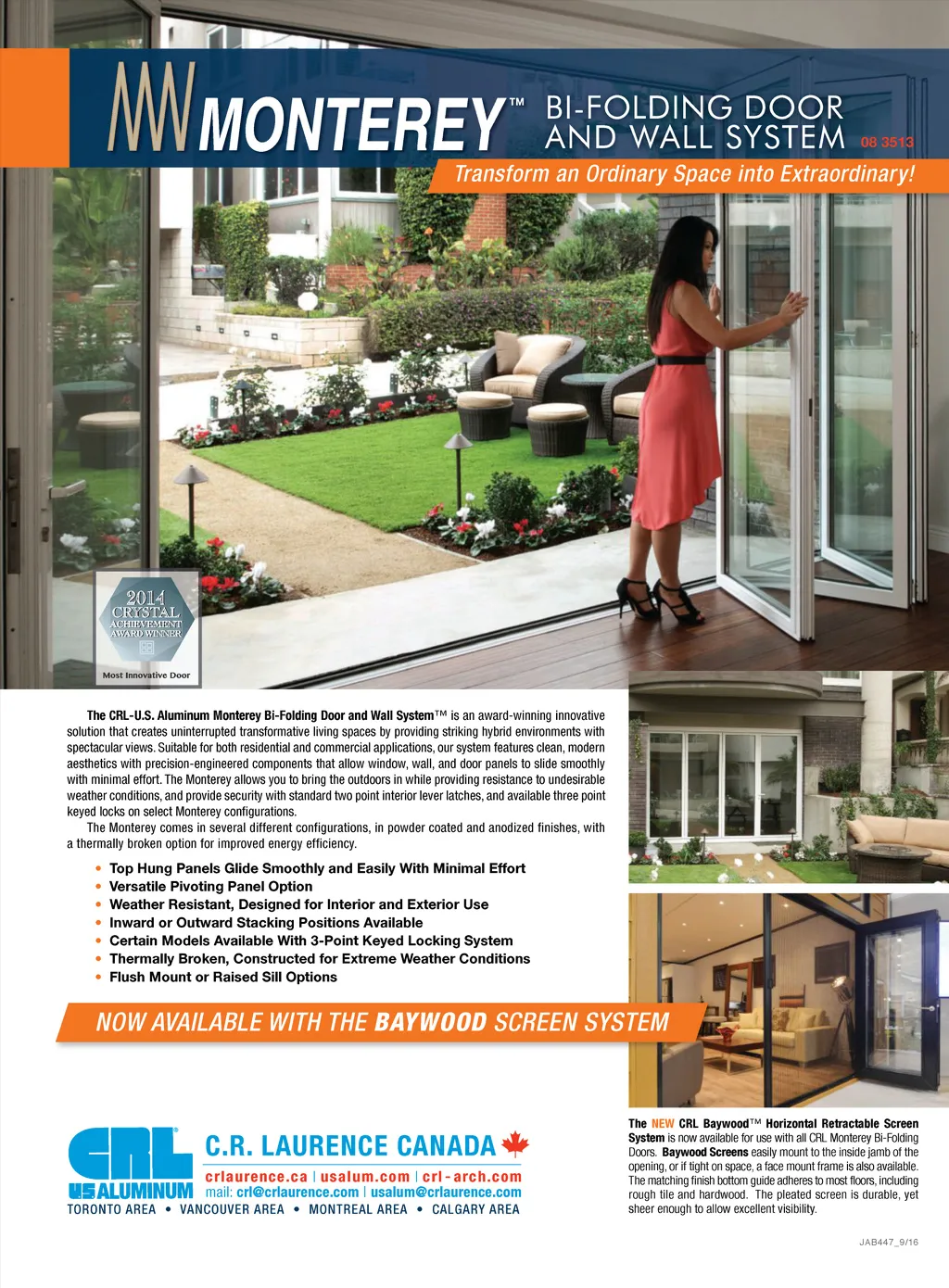 MONTEREY™ BI-FOLDING DOOR AND WALL SYSTEM 08 3513

Transform an Ordinary Space into Extraordinary!

2014 CRYSTAL ACHIEVEMENT AWARD WINNER

Most Innovative Door

The CRL-U.S. Aluminum Monterey Bi-Folding Door and Wall System™ is an award-winning innovative solution that creates uninterrupted transformative living spaces by providing striking hybrid environments with spectacular views. Suitable for both residential and commercial applications, our system features clean, modern aesthetics with precision-engineered components that allow window, wall, and door panels to slide smoothly with minimal effort. The Monterey allows you to bring the outdoors in while providing resistance to undesirable weather conditions, and provide security with standard two point interior lever latches, and available three point keyed locks on select Monterey configurations.

The Monterey comes in several different configurations, in powder coated and anodized finishes, with a thermally broken option for improved energy efficiency.

• Top Hung Panels Glide Smoothly and Easily With Minimal Effort
• Versatile Pivoting Panel Option
• Weather Resistant, Designed for Interior and Exterior Use
• Inward or Outward Stacking Positions Available
• Certain Models Available With 3-Point Keyed Locking System
• Thermally Broken, Constructed for Extreme Weather Conditions
• Flush Mount or Raised Sill Options

NOW AVAILABLE WITH THE BAYWOOD SCREEN SYSTEM

CRL US ALUMINUM

C.R. LAURENCE CANADA

crlaurence.ca | usalum.com | crl-arch.com
mail: crl@crlaurence.com | usalum@crlaurence.com

TORONTO AREA • VANCOUVER AREA • MONTREAL AREA • CALGARY AREA

The NEW CRL Baywood™ Horizontal Retractable Screen System is now available for use with all CRL Monterey Bi-Folding Doors. Baywood Screens easily mount to the inside jamb of the opening, or if tight on space, a face mount frame is also available. The matching finish bottom guide adheres to most floors, including rough tile and hardwood. The pleated screen is durable, yet sheer enough to allow excellent visibility.

JAB447_9/16